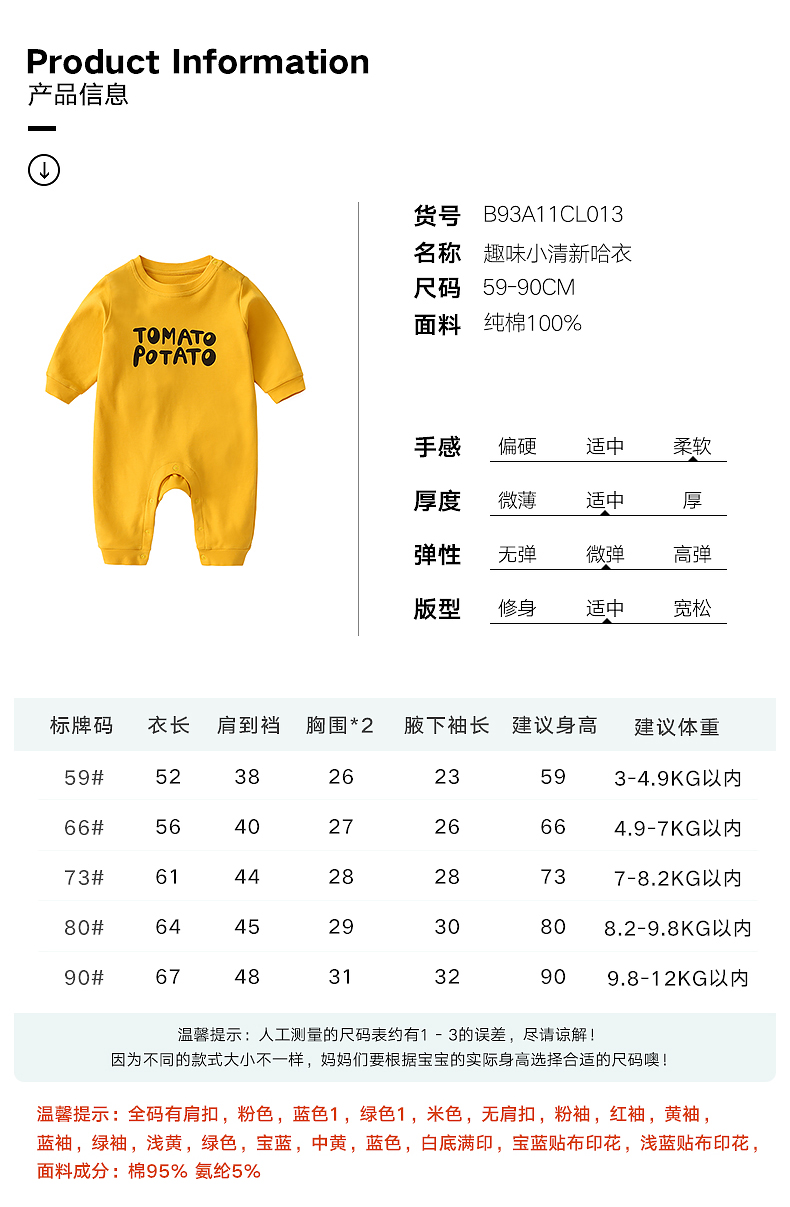 Product Information
产品信息

TOMATO POTATO

货号 B93A11CL013
名称 趣味小清新哈衣
尺码 59-90CM
面料 纯棉100%

手感 偏硬 适中 柔软
厚度 微薄 适中 厚
弹性 无弹 微弹 高弹
版型 修身 适中 宽松

| 标牌码 | 衣长 | 肩到裆 | 胸围*2 | 腋下袖长 | 建议身高 | 建议体重 |
|---|---|---|---|---|---|---|
| 59# | 52 | 38 | 26 | 23 | 59 | 3-4.9KG以内 |
| 66# | 56 | 40 | 27 | 26 | 66 | 4.9-7KG以内 |
| 73# | 61 | 44 | 28 | 28 | 73 | 7-8.2KG以内 |
| 80# | 64 | 45 | 29 | 30 | 80 | 8.2-9.8KG以内 |
| 90# | 67 | 48 | 31 | 32 | 90 | 9.8-12KG以内 |

温馨提示：人工测量的尺码表约有1 - 3的误差，尽请谅解！
因为不同的款式大小不一样，妈妈们要根据宝宝的实际身高选择合适的尺码噢！

温馨提示：全码有肩扣，粉色，蓝色1，绿色1，米色，无肩扣，粉袖，红袖，黄袖，蓝袖，绿袖，浅黄，绿色，宝蓝，中黄，蓝色，白底满印，宝蓝贴布印花，浅蓝贴布印花，面料成分：棉95% 氨纶5%